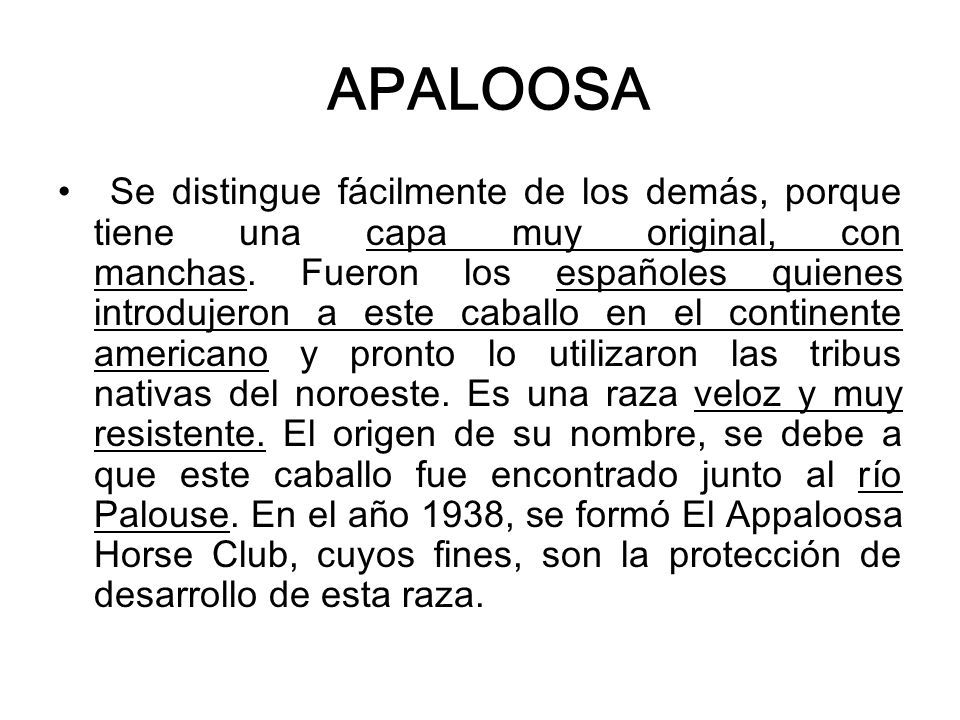 APALOOSA

• Se distingue fácilmente de los demás, porque tiene una capa muy original, con manchas. Fueron los españoles quienes introdujeron a este caballo en el continente americano y pronto lo utilizaron las tribus nativas del noroeste. Es una raza veloz y muy resistente. El origen de su nombre, se debe a que este caballo fue encontrado junto al río Palouse. En el año 1938, se formó El Appaloosa Horse Club, cuyos fines, son la protección de desarrollo de esta raza.